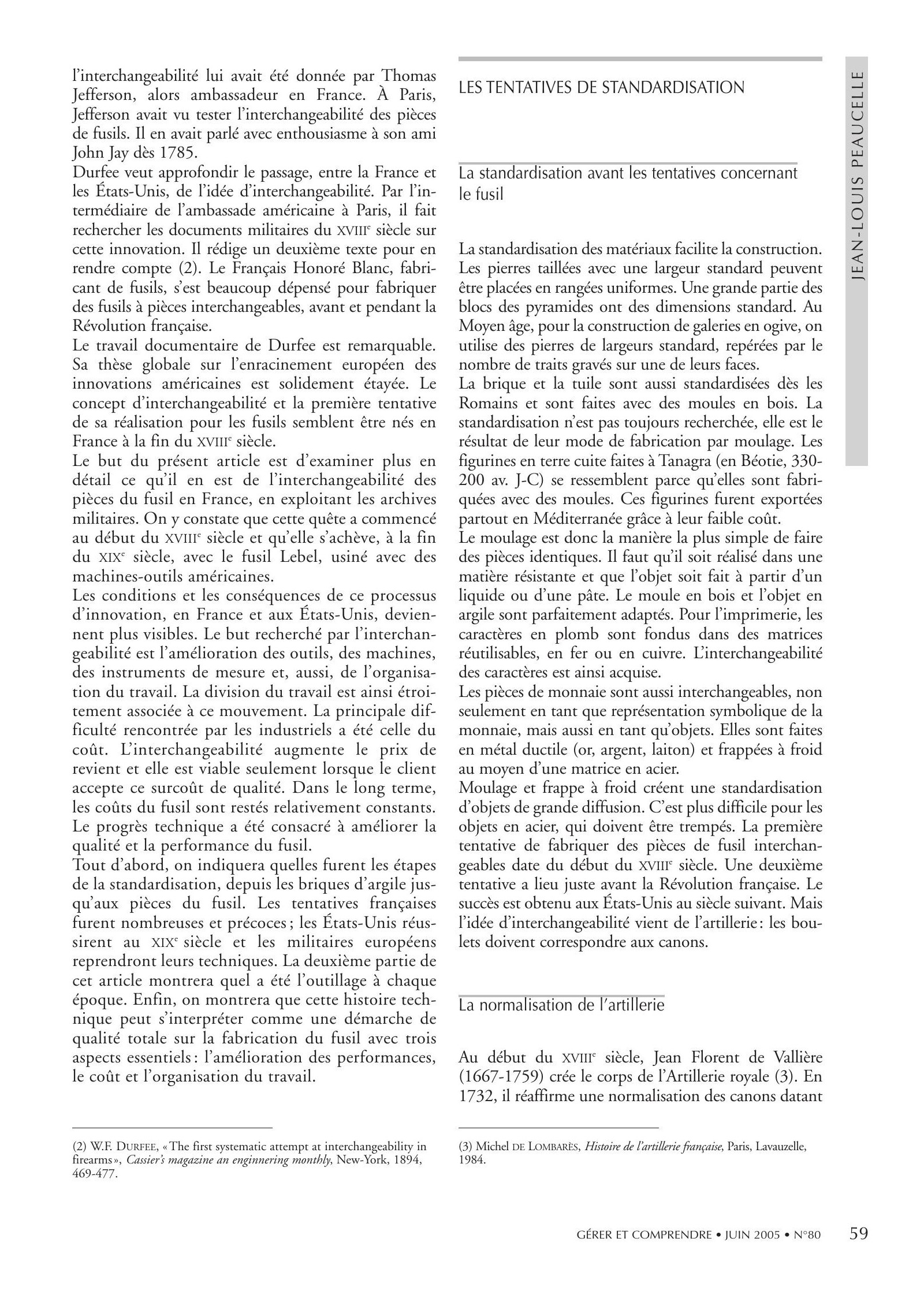 l'interchangeabilité lui avait été donnée par Thomas Jefferson, alors ambassadeur en France. À Paris, Jefferson avait vu tester l'interchangeabilité des pièces de fusils. Il en avait parlé avec enthousiasme à son ami John Jay dès 1785.
Durfee veut approfondir le passage, entre la France et les États-Unis, de l'idée d'interchangeabilité. Par l'intermédiaire de l'ambassade américaine à Paris, il fait rechercher les documents militaires du XVIIIe siècle sur cette innovation. Il rédige un deuxième texte pour en rendre compte (2). Le Français Honoré Blanc, fabricant de fusils, s'est beaucoup dépensé pour fabriquer des fusils à pièces interchangeables, avant et pendant la Révolution française.
Le travail documentaire de Durfee est remarquable. Sa thèse globale sur l'enracinement européen des innovations américaines est solidement étayée. Le concept d'interchangeabilité et la première tentative de sa réalisation pour les fusils semblent être nés en France à la fin du XVIIIe siècle.
Le but du présent article est d'examiner plus en détail ce qu'il en est de l'interchangeabilité des pièces du fusil en France, en exploitant les archives militaires. On y constate que cette quête a commencé au début du XVIIIe siècle et qu'elle s'achève, à la fin du XIXe siècle, avec le fusil Lebel, usiné avec des machines-outils américaines.
Les conditions et les conséquences de ce processus d'innovation, en France et aux États-Unis, deviennent plus visibles. Le but recherché par l'interchangeabilité est l'amélioration des outils, des machines, des instruments de mesure et, aussi, de l'organisation du travail. La division du travail est ainsi étroitement associée à ce mouvement. La principale difficulté rencontrée par les industriels a été celle du coût. L'interchangeabilité augmente le prix de revient et elle est viable seulement lorsque le client accepte ce surcoût de qualité. Dans le long terme, les coûts du fusil sont restés relativement constants. Le progrès technique a été consacré à améliorer la qualité et la performance du fusil.
Tout d'abord, on indiquera quelles furent les étapes de la standardisation, depuis les briques d'argile jusqu'aux pièces du fusil. Les tentatives françaises furent nombreuses et précoces ; les États-Unis réussirent au XIXe siècle et les militaires européens reprendront leurs techniques. La deuxième partie de cet article montrera quel a été l'outillage à chaque époque. Enfin, on montrera que cette histoire technique peut s'interpréter comme une démarche de qualité totale sur la fabrication du fusil avec trois aspects essentiels : l'amélioration des performances, le coût et l'organisation du travail.

(2) W.F. DURFEE, « The first systematic attempt at interchangeability in firearms », Cassier's magazine an enginnering monthly, New-York, 1894, 469-477.

LES TENTATIVES DE STANDARDISATION

La standardisation avant les tentatives concernant le fusil

La standardisation des matériaux facilite la construction. Les pierres taillées avec une largeur standard peuvent être placées en rangées uniformes. Une grande partie des blocs des pyramides ont des dimensions standard. Au Moyen âge, pour la construction de galeries en ogive, on utilise des pierres de largeurs standard, repérées par le nombre de traits gravés sur une de leurs faces.
La brique et la tuile sont aussi standardisées dès les Romains et sont faites avec des moules en bois. La standardisation n'est pas toujours recherchée, elle est le résultat de leur mode de fabrication par moulage. Les figurines en terre cuite faites à Tanagra (en Béotie, 330-200 av. J-C) se ressemblent parce qu'elles sont fabriquées avec des moules. Ces figurines furent exportées partout en Méditerranée grâce à leur faible coût.
Le moulage est donc la manière la plus simple de faire des pièces identiques. Il faut qu'il soit réalisé dans une matière résistante et que l'objet soit fait à partir d'un liquide ou d'une pâte. Le moule en bois et l'objet en argile sont parfaitement adaptés. Pour l'imprimerie, les caractères en plomb sont fondus dans des matrices réutilisables, en fer ou en cuivre. L'interchangeabilité des caractères est ainsi acquise.
Les pièces de monnaie sont aussi interchangeables, non seulement en tant que représentation symbolique de la monnaie, mais aussi en tant qu'objets. Elles sont faites en métal ductile (or, argent, laiton) et frappées à froid au moyen d'une matrice en acier.
Moulage et frappe à froid créent une standardisation d'objets de grande diffusion. C'est plus difficile pour les objets en acier, qui doivent être trempés. La première tentative de fabriquer des pièces de fusil interchangeables date du début du XVIIIe siècle. Une deuxième tentative a lieu juste avant la Révolution française. Le succès est obtenu aux États-Unis au siècle suivant. Mais l'idée d'interchangeabilité vient de l'artillerie : les boulets doivent correspondre aux canons.

La normalisation de l'artillerie

Au début du XVIIIe siècle, Jean Florent de Vallière (1667-1759) crée le corps de l'Artillerie royale (3). En 1732, il réaffirme une normalisation des canons datant

(3) Michel DE LOMBARÈS, Histoire de l'artillerie française, Paris, Lavauzelle, 1984.

JEAN-LOUIS PEAUCELLE

GÉRER ET COMPRENDRE • JUIN 2005 • N°80 59